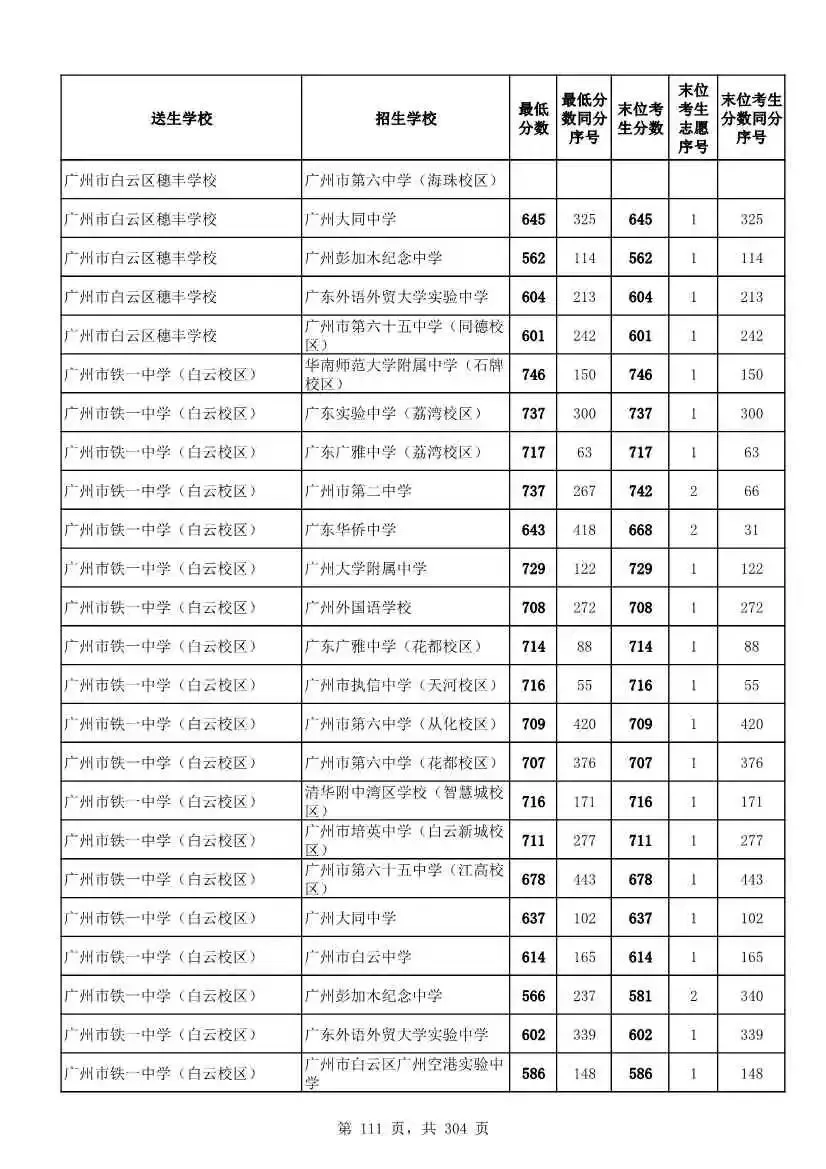 | 送生学校 | 招生学校 | 最低分数 | 最低分数同分序号 | 末位考生分数 | 末位考生志愿序号 | 末位考生分数同分序号 |
|---|---|---|---|---|---|---|
| 广州市白云区穗丰学校 | 广州市第六中学（海珠校区） | | | | | |
| 广州市白云区穗丰学校 | 广州大同中学 | 645 | 325 | 645 | 1 | 325 |
| 广州市白云区穗丰学校 | 广州彭加木纪念中学 | 562 | 114 | 562 | 1 | 114 |
| 广州市白云区穗丰学校 | 广东外语外贸大学实验中学 | 604 | 213 | 604 | 1 | 213 |
| 广州市白云区穗丰学校 | 广州市第六十五中学（同德校区） | 601 | 242 | 601 | 1 | 242 |
| 广州市铁一中学（白云校区） | 华南师范大学附属中学（石牌校区） | 746 | 150 | 746 | 1 | 150 |
| 广州市铁一中学（白云校区） | 广东实验中学（荔湾校区） | 737 | 300 | 737 | 1 | 300 |
| 广州市铁一中学（白云校区） | 广东广雅中学（荔湾校区） | 717 | 63 | 717 | 1 | 63 |
| 广州市铁一中学（白云校区） | 广州市第二中学 | 737 | 267 | 742 | 2 | 66 |
| 广州市铁一中学（白云校区） | 广东华侨中学 | 643 | 418 | 668 | 2 | 31 |
| 广州市铁一中学（白云校区） | 广州大学附属中学 | 729 | 122 | 729 | 1 | 122 |
| 广州市铁一中学（白云校区） | 广州外国语学校 | 708 | 272 | 708 | 1 | 272 |
| 广州市铁一中学（白云校区） | 广东广雅中学（花都校区） | 714 | 88 | 714 | 1 | 88 |
| 广州市铁一中学（白云校区） | 广州市执信中学（天河校区） | 716 | 55 | 716 | 1 | 55 |
| 广州市铁一中学（白云校区） | 广州市第六中学（从化校区） | 709 | 420 | 709 | 1 | 420 |
| 广州市铁一中学（白云校区） | 广州市第六中学（花都校区） | 707 | 376 | 707 | 1 | 376 |
| 广州市铁一中学（白云校区） | 清华附中湾区学校（智慧城校区） | 716 | 171 | 716 | 1 | 171 |
| 广州市铁一中学（白云校区） | 广州市培英中学（白云新城校区） | 711 | 277 | 711 | 1 | 277 |
| 广州市铁一中学（白云校区） | 广州市第六十五中学（江高校区） | 678 | 443 | 678 | 1 | 443 |
| 广州市铁一中学（白云校区） | 广州大同中学 | 637 | 102 | 637 | 1 | 102 |
| 广州市铁一中学（白云校区） | 广州市白云中学 | 614 | 165 | 614 | 1 | 165 |
| 广州市铁一中学（白云校区） | 广州彭加木纪念中学 | 566 | 237 | 581 | 2 | 340 |
| 广州市铁一中学（白云校区） | 广东外语外贸大学实验中学 | 602 | 339 | 602 | 1 | 339 |
| 广州市铁一中学（白云校区） | 广州市白云区广州空港实验中学 | 586 | 148 | 586 | 1 | 148 |

第 111 页，共 304 页